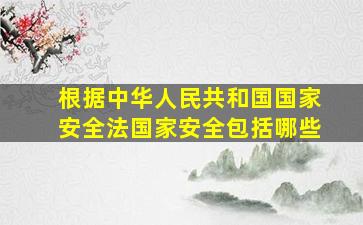 根据中华人民共和国国家安全法国家安全包括哪些